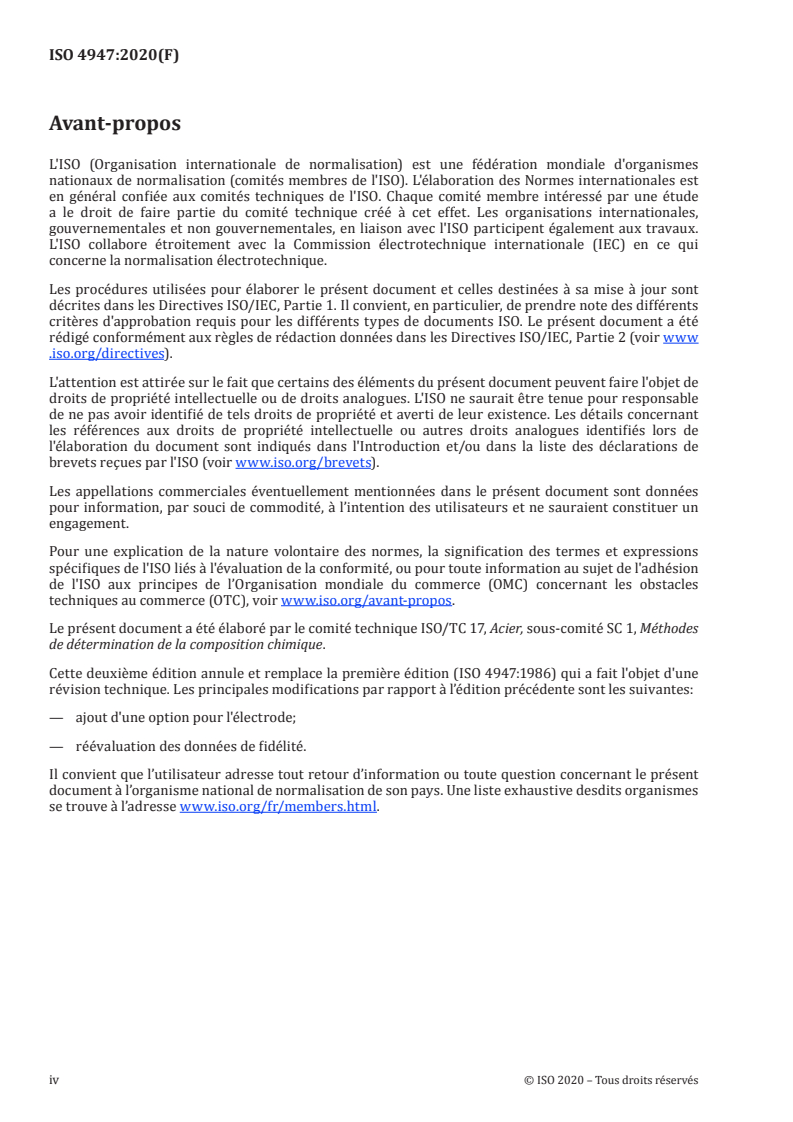 ISO 4947:2020(F)

Avant-propos

L'ISO (Organisation internationale de normalisation) est une fédération mondiale d'organismes nationaux de normalisation (comités membres de l'ISO). L'élaboration des Normes internationales est en général confiée aux comités techniques de l'ISO. Chaque comité membre intéressé par une étude a le droit de faire partie du comité technique créé à cet effet. Les organisations internationales, gouvernementales et non gouvernementales, en liaison avec l'ISO participent également aux travaux. L'ISO collabore étroitement avec la Commission électrotechnique internationale (IEC) en ce qui concerne la normalisation électrotechnique.

Les procédures utilisées pour élaborer le présent document et celles destinées à sa mise à jour sont décrites dans les Directives ISO/IEC, Partie 1. Il convient, en particulier, de prendre note des différents critères d'approbation requis pour les différents types de documents ISO. Le présent document a été rédigé conformément aux règles de rédaction données dans les Directives ISO/IEC, Partie 2 (voir www.iso.org/directives).

L'attention est attirée sur le fait que certains des éléments du présent document peuvent faire l'objet de droits de propriété intellectuelle ou de droits analogues. L'ISO ne saurait être tenue pour responsable de ne pas avoir identifié de tels droits de propriété et averti de leur existence. Les détails concernant les références aux droits de propriété intellectuelle ou autres droits analogues identifiés lors de l'élaboration du document sont indiqués dans l'Introduction et/ou dans la liste des déclarations de brevets reçues par l'ISO (voir www.iso.org/brevets).

Les appellations commerciales éventuellement mentionnées dans le présent document sont données pour information, par souci de commodité, à l'intention des utilisateurs et ne sauraient constituer un engagement.

Pour une explication de la nature volontaire des normes, la signification des termes et expressions spécifiques de l'ISO liés à l'évaluation de la conformité, ou pour toute information au sujet de l'adhésion de l'ISO aux principes de l'Organisation mondiale du commerce (OMC) concernant les obstacles techniques au commerce (OTC), voir www.iso.org/avant-propos.

Le présent document a été élaboré par le comité technique ISO/TC 17, Acier, sous-comité SC 1, Méthodes de détermination de la composition chimique.

Cette deuxième édition annule et remplace la première édition (ISO 4947:1986) qui a fait l'objet d'une révision technique. Les principales modifications par rapport à l'édition précédente sont les suivantes:

— ajout d'une option pour l'électrode;

— réévaluation des données de fidélité.

Il convient que l'utilisateur adresse tout retour d'information ou toute question concernant le présent document à l'organisme national de normalisation de son pays. Une liste exhaustive desdits organismes se trouve à l'adresse www.iso.org/fr/members.html.

iv © ISO 2020 – Tous droits réservés